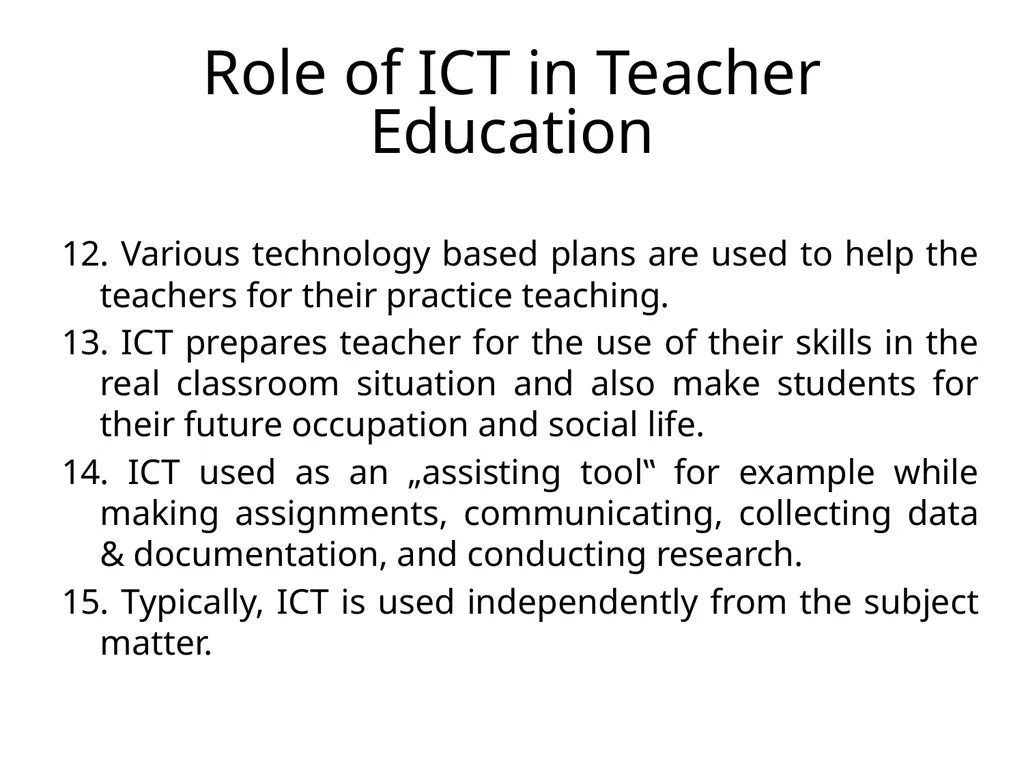 Role of ICT in Teacher Education

12. Various technology based plans are used to help the teachers for their practice teaching.

13. ICT prepares teacher for the use of their skills in the real classroom situation and also make students for their future occupation and social life.

14. ICT used as an „assisting tool‟ for example while making assignments, communicating, collecting data & documentation, and conducting research.

15. Typically, ICT is used independently from the subject matter.